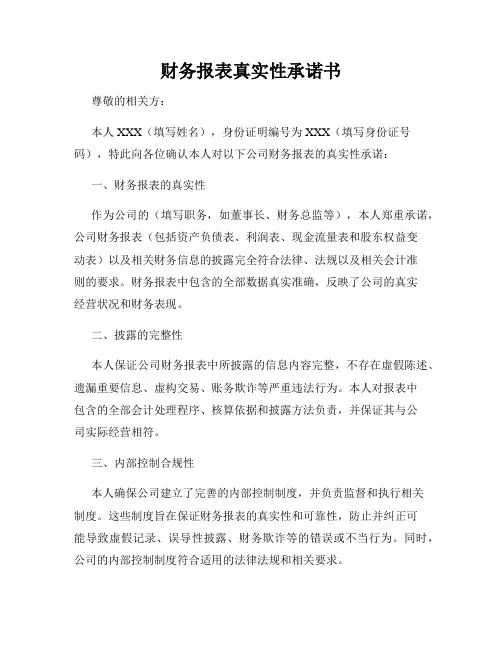 财务报表真实性承诺书

尊敬的相关方：

本人 XXX（填写姓名），身份证明编号为 XXX（填写身份证号码），特此向各位确认本人对以下公司财务报表的真实性承诺：

一、财务报表的真实性

作为公司的（填写职务，如董事长、财务总监等），本人郑重承诺，公司财务报表（包括资产负债表、利润表、现金流量表和股东权益变动表）以及相关财务信息的披露完全符合法律、法规以及相关会计准则的要求。财务报表中包含的全部数据真实准确，反映了公司的真实经营状况和财务表现。

二、披露的完整性

本人保证公司财务报表中所披露的信息内容完整，不存在虚假陈述、遗漏重要信息、虚构交易、账务欺诈等严重违法行为。本人对报表中包含的全部会计处理程序、核算依据和披露方法负责，并保证其与公司实际经营相符。

三、内部控制合规性

本人确保公司建立了完善的内部控制制度，并负责监督和执行相关制度。这些制度旨在保证财务报表的真实性和可靠性，防止并纠正可能导致虚假记录、误导性披露、财务欺诈等的错误或不当行为。同时，公司的内部控制制度符合适用的法律法规和相关要求。